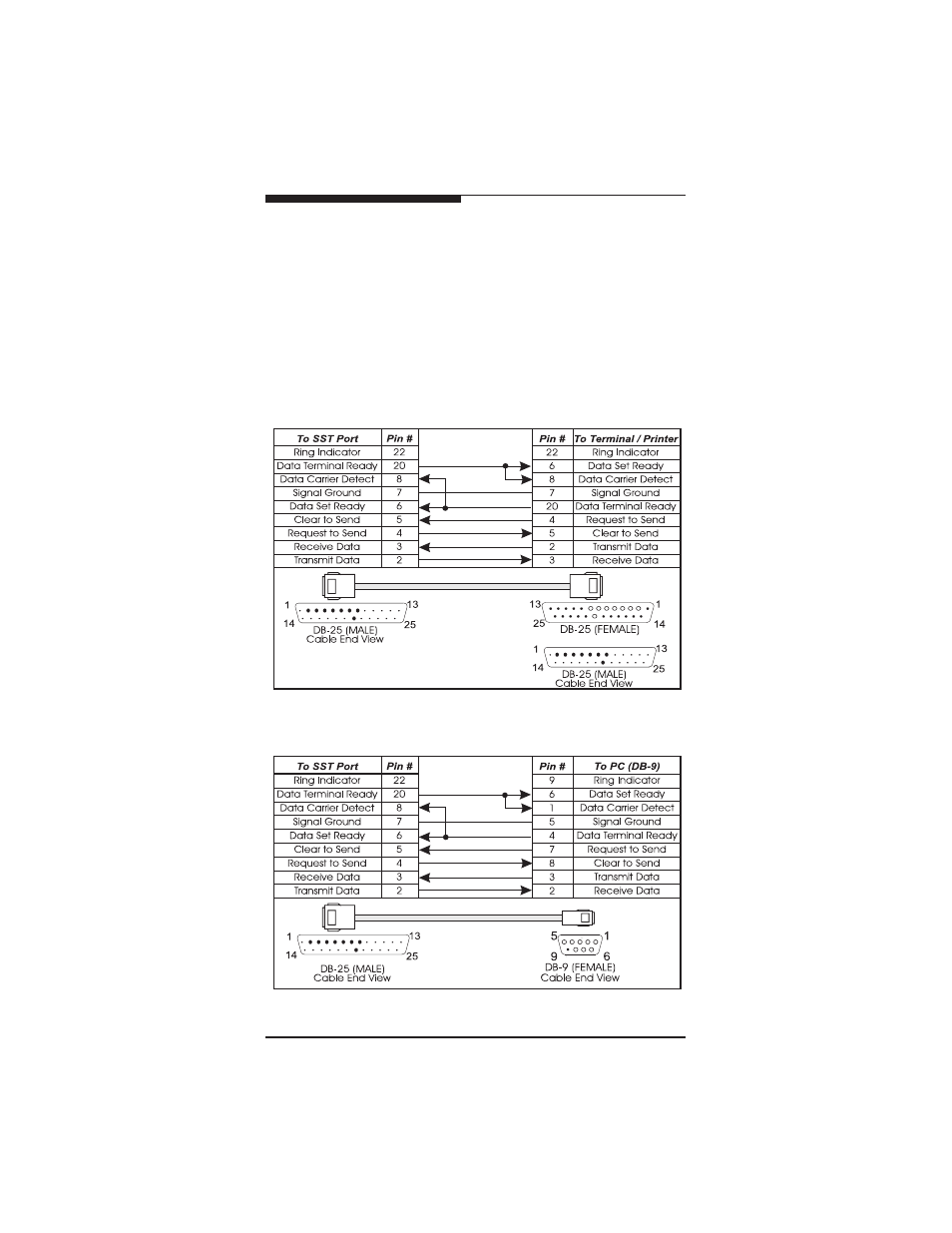 | To SST Port | Pin # | Pin # | To Terminal / Printer |
|---|---|---|---|
| Ring Indicator | 22 | 22 | Ring Indicator |
| Data Terminal Ready | 20 | 6 | Data Set Ready |
| Data Carrier Detect | 8 | 8 | Data Carrier Detect |
| Signal Ground | 7 | 7 | Signal Ground |
| Data Set Ready | 6 | 20 | Data Terminal Ready |
| Clear to Send | 5 | 4 | Request to Send |
| Request to Send | 4 | 5 | Clear to Send |
| Receive Data | 3 | 2 | Transmit Data |
| Transmit Data | 2 | 3 | Receive Data |

1 13 14 25
DB-25 (MALE)
Cable End View

13 1 25 14
DB-25 (FEMALE)

1 13 14 25
DB-25 (MALE)
Cable End View

| To SST Port | Pin # | Pin # | To PC (DB-9) |
|---|---|---|---|
| Ring Indicator | 22 | 9 | Ring Indicator |
| Data Terminal Ready | 20 | 6 | Data Set Ready |
| Data Carrier Detect | 8 | 1 | Data Carrier Detect |
| Signal Ground | 7 | 5 | Signal Ground |
| Data Set Ready | 6 | 4 | Data Terminal Ready |
| Clear to Send | 5 | 7 | Request to Send |
| Request to Send | 4 | 8 | Clear to Send |
| Receive Data | 3 | 3 | Transmit Data |
| Transmit Data | 2 | 2 | Receive Data |

1 13 14 25
DB-25 (MALE)
Cable End View

5 1 9 6
DB-9 (FEMALE)
Cable End View